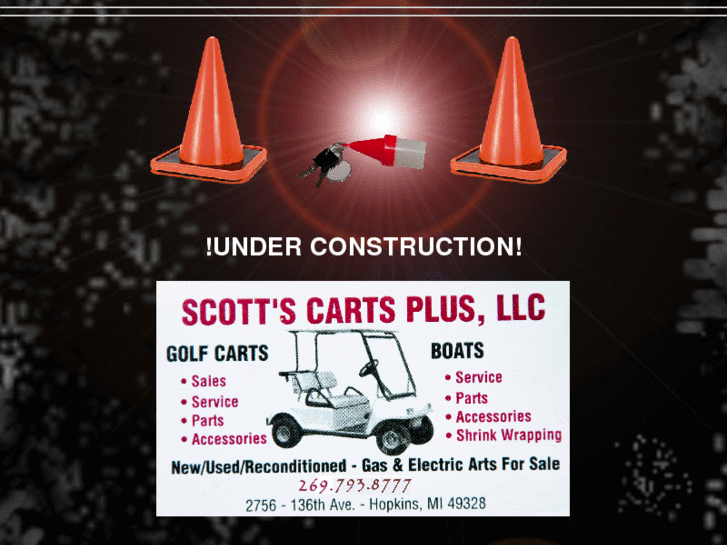 !UNDER CONSTRUCTION!

SCOTT'S CARTS PLUS, LLC

GOLF CARTS
• Sales
• Service
• Parts
• Accessories

BOATS
• Service
• Parts
• Accessories
• Shrink Wrapping

New/Used/Reconditioned - Gas & Electric Arts For Sale
269.793.8777
2756 - 136th Ave. - Hopkins, MI 49328